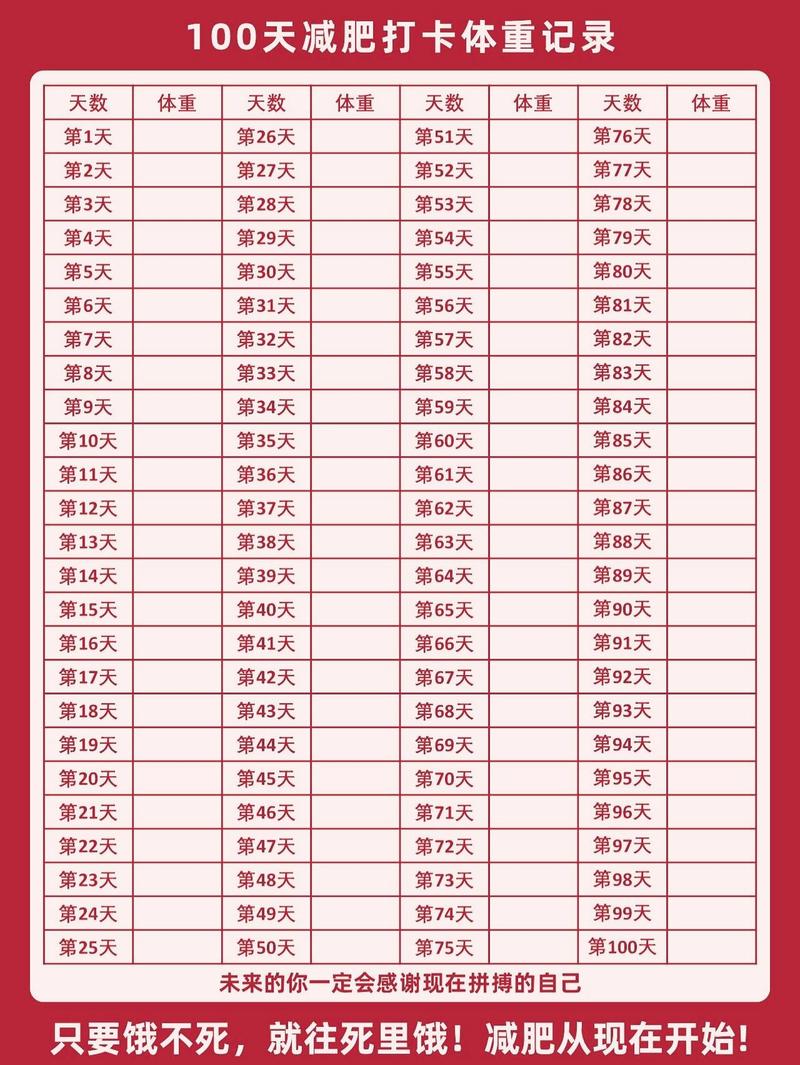 100天减肥打卡体重记录

| 天数 | 体重 | 天数 | 体重 | 天数 | 体重 | 天数 | 体重 |
|---|---|---|---|---|---|---|---|
| 第1天 | | 第26天 | | 第51天 | | 第76天 | |
| 第2天 | | 第27天 | | 第52天 | | 第77天 | |
| 第3天 | | 第28天 | | 第53天 | | 第78天 | |
| 第4天 | | 第29天 | | 第54天 | | 第79天 | |
| 第5天 | | 第30天 | | 第55天 | | 第80天 | |
| 第6天 | | 第31天 | | 第56天 | | 第81天 | |
| 第7天 | | 第32天 | | 第57天 | | 第82天 | |
| 第8天 | | 第33天 | | 第58天 | | 第83天 | |
| 第9天 | | 第34天 | | 第59天 | | 第84天 | |
| 第10天 | | 第35天 | | 第60天 | | 第85天 | |
| 第11天 | | 第36天 | | 第61天 | | 第86天 | |
| 第12天 | | 第37天 | | 第62天 | | 第87天 | |
| 第13天 | | 第38天 | | 第63天 | | 第88天 | |
| 第14天 | | 第39天 | | 第64天 | | 第89天 | |
| 第15天 | | 第40天 | | 第65天 | | 第90天 | |
| 第16天 | | 第41天 | | 第66天 | | 第91天 | |
| 第17天 | | 第42天 | | 第67天 | | 第92天 | |
| 第18天 | | 第43天 | | 第68天 | | 第93天 | |
| 第19天 | | 第44天 | | 第69天 | | 第94天 | |
| 第20天 | | 第45天 | | 第70天 | | 第95天 | |
| 第21天 | | 第46天 | | 第71天 | | 第96天 | |
| 第22天 | | 第47天 | | 第72天 | | 第97天 | |
| 第23天 | | 第48天 | | 第73天 | | 第98天 | |
| 第24天 | | 第49天 | | 第74天 | | 第99天 | |
| 第25天 | | 第50天 | | 第75天 | | 第100天 | |

未来的你一定会感谢现在拼搏的自己

只要饿不死，就往死里饿！减肥从现在开始！